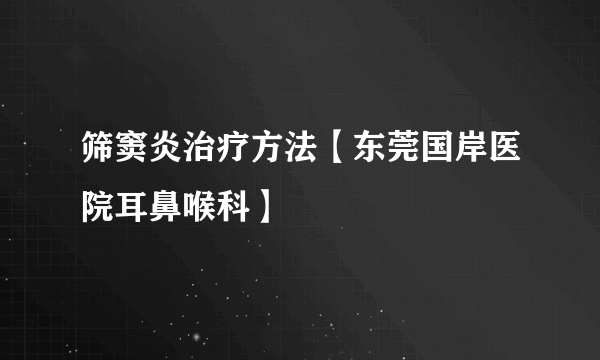 筛窦炎治疗方法【东莞国岸医院耳鼻喉科】